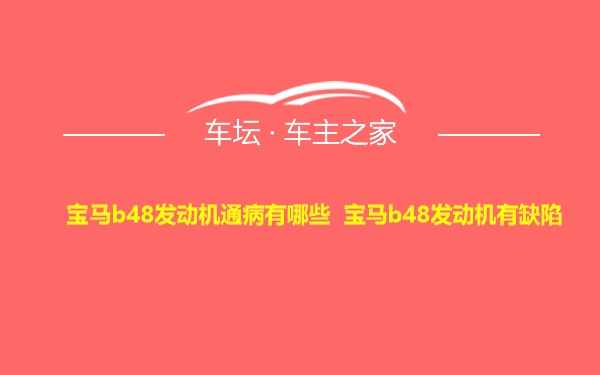 车坛 · 车主之家

宝马b48发动机通病有哪些 宝马b48发动机有缺陷